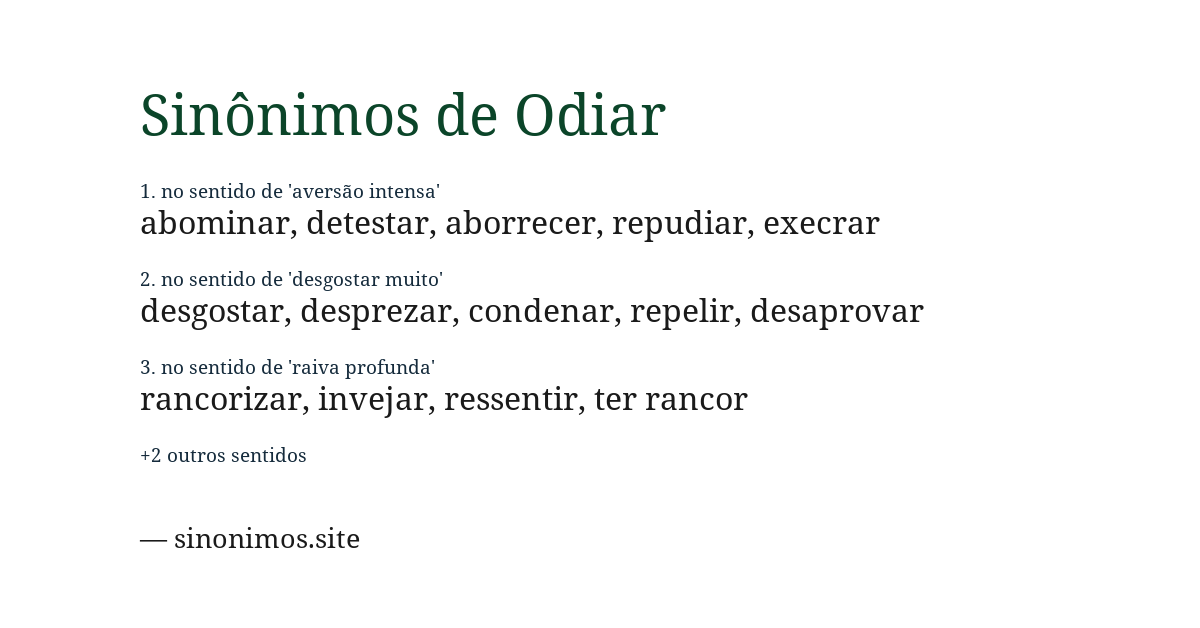 Sinônimos de Odiar

1. no sentido de 'aversão intensa'
abominar, detestar, aborrecer, repudiar, execrar

2. no sentido de 'desgostar muito'
desgostar, desprezar, condenar, repelir, desaprovar

3. no sentido de 'raiva profunda'
rancorizar, invejar, ressentir, ter rancor

+2 outros sentidos

— sinonimos.site